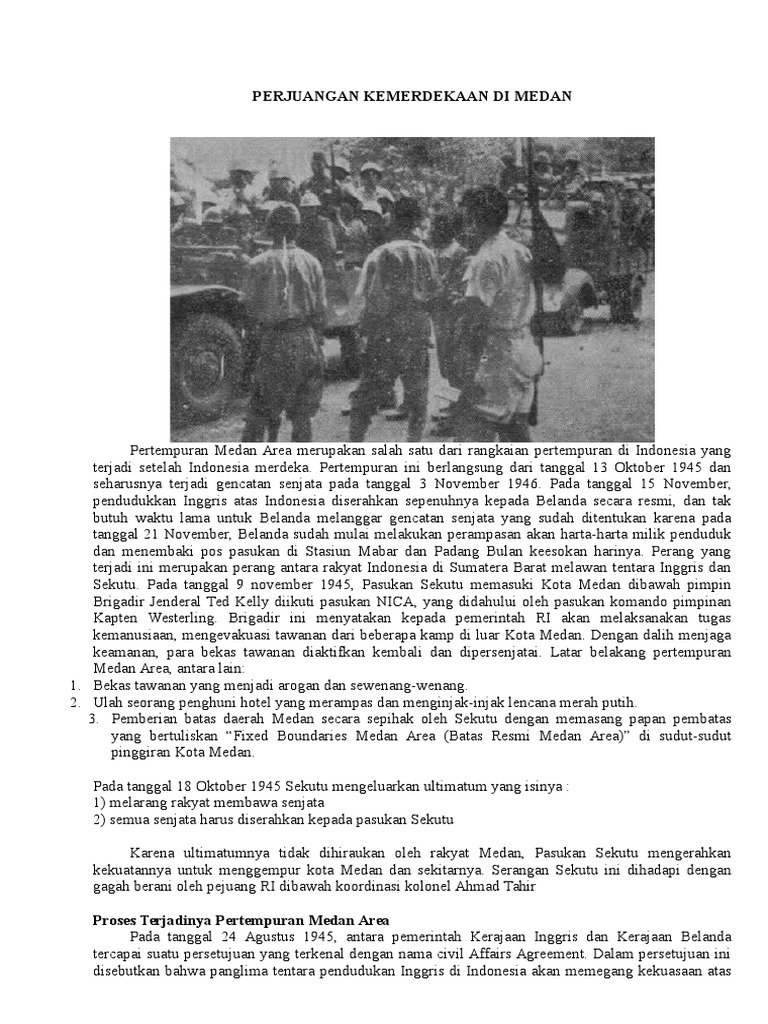 PERJUANGAN KEMERDEKAAN DI MEDAN

Pertempuran Medan Area merupakan salah satu dari rangkaian pertempuran di Indonesia yang terjadi setelah Indonesia merdeka. Pertempuran ini berlangsung dari tanggal 13 Oktober 1945 dan seharusnya terjadi gencatan senjata pada tanggal 3 November 1946. Pada tanggal 15 November, pendudukkan Inggris atas Indonesia diserahkan sepenuhnya kepada Belanda secara resmi, dan tak butuh waktu lama untuk Belanda melanggar gencatan senjata yang sudah ditentukan karena pada tanggal 21 November, Belanda sudah mulai melakukan perampasan akan harta-harta milik penduduk dan menembaki pos pasukan di Stasiun Mabar dan Padang Bulan keesokan harinya. Perang yang terjadi ini merupakan perang antara rakyat Indonesia di Sumatera Barat melawan tentara Inggris dan Sekutu. Pada tanggal 9 november 1945, Pasukan Sekutu memasuki Kota Medan dibawah pimpin Brigadir Jenderal Ted Kelly diikuti pasukan NICA, yang didahului oleh pasukan komando pimpinan Kapten Westerling. Brigadir ini menyatakan kepada pemerintah RI akan melaksanakan tugas kemanusiaan, mengevakuasi tawanan dari beberapa kamp di luar Kota Medan. Dengan dalih menjaga keamanan, para bekas tawanan diaktifkan kembali dan dipersenjatai. Latar belakang pertempuran Medan Area, antara lain:
1. Bekas tawanan yang menjadi arogan dan sewenang-wenang.
2. Ulah seorang penghuni hotel yang merampas dan menginjak-injak lencana merah putih.
3. Pemberian batas daerah Medan secara sepihak oleh Sekutu dengan memasang papan pembatas yang bertuliskan “Fixed Boundaries Medan Area (Batas Resmi Medan Area)” di sudut-sudut pinggiran Kota Medan.

Pada tanggal 18 Oktober 1945 Sekutu mengeluarkan ultimatum yang isinya :
1) melarang rakyat membawa senjata
2) semua senjata harus diserahkan kepada pasukan Sekutu

Karena ultimatumnya tidak dihiraukan oleh rakyat Medan, Pasukan Sekutu mengerahkan kekuatannya untuk menggempur kota Medan dan sekitarnya. Serangan Sekutu ini dihadapi dengan gagah berani oleh pejuang RI dibawah koordinasi kolonel Ahmad Tahir

Proses Terjadinya Pertempuran Medan Area
Pada tanggal 24 Agustus 1945, antara pemerintah Kerajaan Inggris dan Kerajaan Belanda tercapai suatu persetujuan yang terkenal dengan nama civil Affairs Agreement. Dalam persetujuan ini disebutkan bahwa panglima tentara pendudukan Inggris di Indonesia akan memegang kekuasaan atas